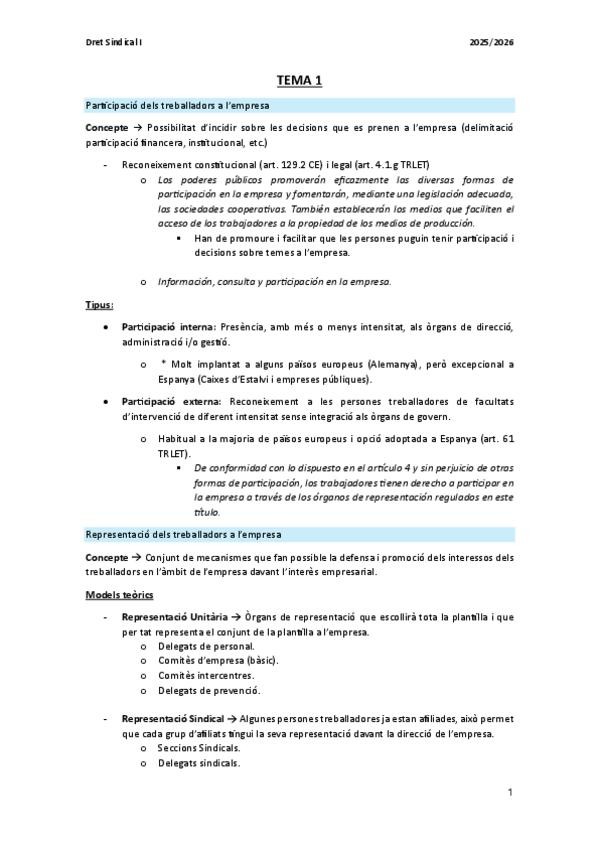 Dret Sindical I 2025/2026

TEMA 1

Participació dels treballadors a l'empresa

Concepte → Possibilitat d'incidir sobre les decisions que es prenen a l'empresa (delimitació participació financera, institucional, etc.)

- Reconeixement constitucional (art. 129.2 CE) i legal (art. 4.1.g TRLET)
  o Los poderes públicos promoverán eficazmente las diversas formas de participación en la empresa y fomentarán, mediante una legislación adecuada, las sociedades cooperativas. También establecerán los medios que faciliten el acceso de los trabajadores a la propiedad de los medios de producción.
    ▪ Han de promoure i facilitar que les persones puguin tenir participació i decisions sobre temes a l'empresa.
  o Información, consulta y participación en la empresa.

Tipus:

• Participació interna: Presència, amb més o menys intensitat, als òrgans de direcció, administració i/o gestió.
  o * Molt implantat a alguns països europeus (Alemanya), però excepcional a Espanya (Caixes d'Estalvi i empreses públiques).
• Participació externa: Reconeixement a les persones treballadores de facultats d'intervenció de diferent intensitat sense integració als òrgans de govern.
  o Habitual a la majoria de països europeus i opció adoptada a Espanya (art. 61 TRLET).
    ▪ De conformidad con lo dispuesto en el artículo 4 y sin perjuicio de otras formas de participación, los trabajadores tienen derecho a participar en la empresa a través de los órganos de representación regulados en este título.

Representació dels treballadors a l'empresa

Concepte → Conjunt de mecanismes que fan possible la defensa i promoció dels interessos dels treballadors en l'àmbit de l'empresa davant l'interès empresarial.

Models teòrics

- Representació Unitària → Òrgans de representació que escollirà tota la plantilla i que per tat representa el conjunt de la plantilla a l'empresa.
  o Delegats de personal.
  o Comitès d'empresa (bàsic).
  o Comitès intercentres.
  o Delegats de prevenció.

- Representació Sindical → Algunes persones treballadores ja estan afiliades, això permet que cada grup d'afiliats tingui la seva representació davant la direcció de l'empresa.
  o Seccions Sindicals.
  o Delegats sindicals.

1